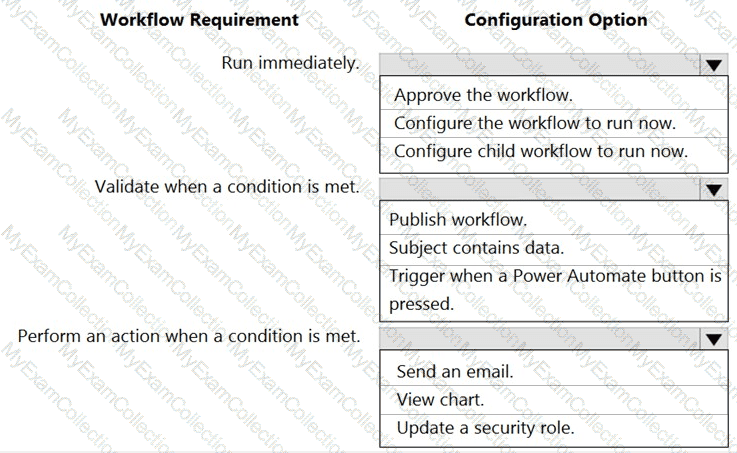 Workflow Requirement

Configuration Option

Run immediately.

Approve the workflow.
Configure the workflow to run now.
Configure child workflow to run now.

Validate when a condition is met.

Publish workflow.
Subject contains data.
Trigger when a Power Automate button is pressed.

Perform an action when a condition is met.

Send an email.
View chart.
Update a security role.

MyExamCollection